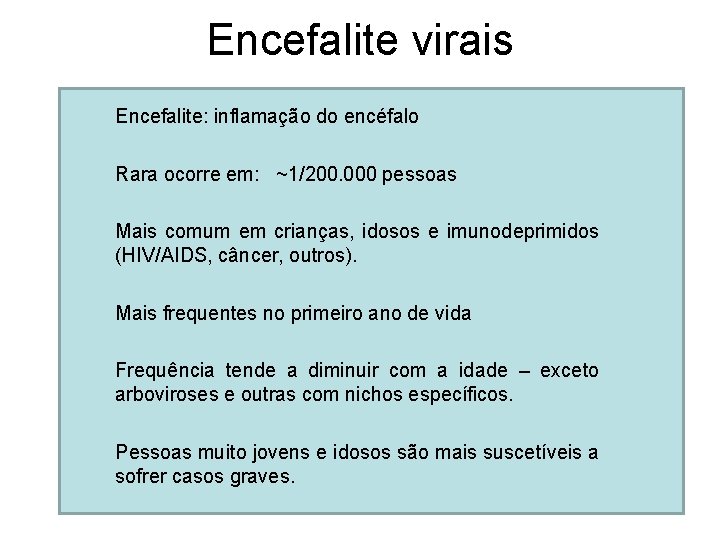 Encefalite virais

Encefalite: inflamação do encéfalo

Rara ocorre em: ~1/200.000 pessoas

Mais comum em crianças, idosos e imunodeprimidos (HIV/AIDS, câncer, outros).

Mais frequentes no primeiro ano de vida

Frequência tende a diminuir com a idade – exceto arboviroses e outras com nichos específicos.

Pessoas muito jovens e idosos são mais suscetíveis a sofrer casos graves.